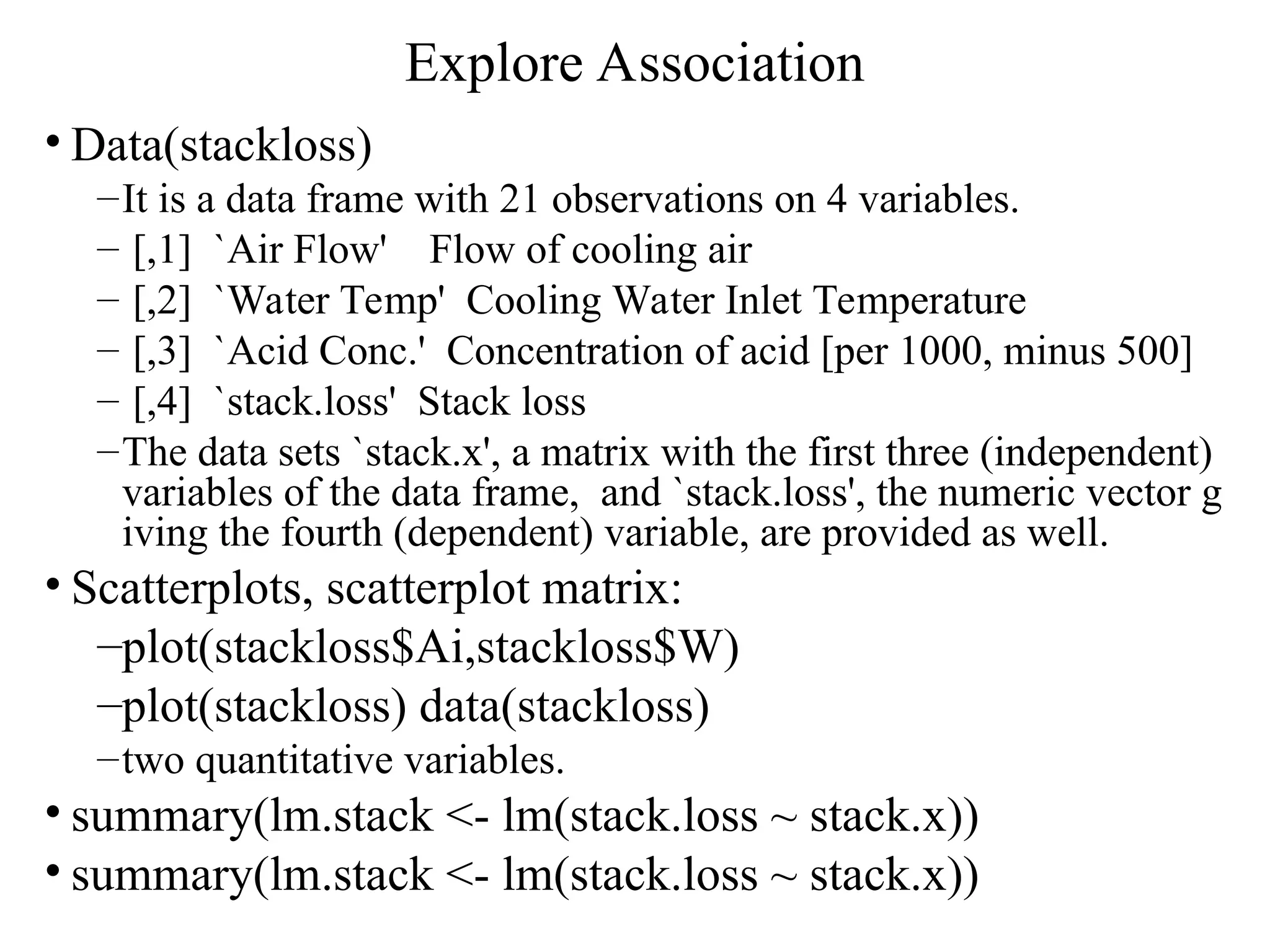 Explore Association

• Data(stackloss)
 – It is a data frame with 21 observations on 4 variables.
 – [,1] `Air Flow' Flow of cooling air
 – [,2] `Water Temp' Cooling Water Inlet Temperature
 – [,3] `Acid Conc.' Concentration of acid [per 1000, minus 500]
 – [,4] `stack.loss' Stack loss
 – The data sets `stack.x', a matrix with the first three (independent) variables of the data frame, and `stack.loss', the numeric vector g iving the fourth (dependent) variable, are provided as well.

• Scatterplots, scatterplot matrix:
 – plot(stackloss\$Ai,stackloss\$W)
 – plot(stackloss) data(stackloss)
 – two quantitative variables.

• summary(lm.stack <- lm(stack.loss ~ stack.x))

• summary(lm.stack <- lm(stack.loss ~ stack.x))